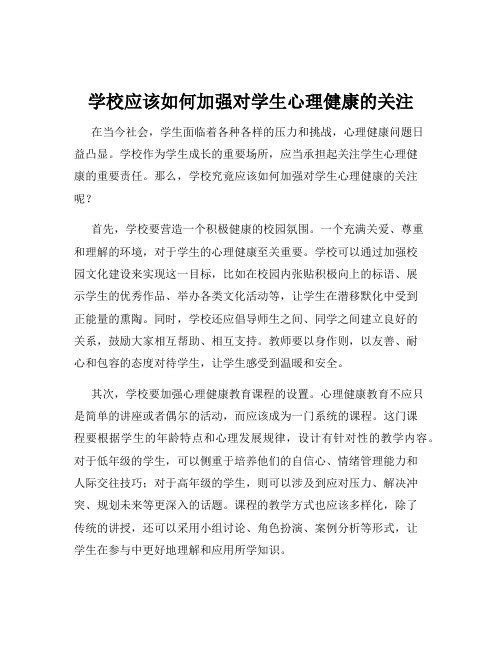 学校应该如何加强对学生心理健康的关注

在当今社会，学生面临着各种各样的压力和挑战，心理健康问题日益凸显。学校作为学生成长的重要场所，应当承担起关注学生心理健康的重要责任。那么，学校究竟应该如何加强对学生心理健康的关注呢？

首先，学校要营造一个积极健康的校园氛围。一个充满关爱、尊重和理解的环境，对于学生的心理健康至关重要。学校可以通过加强校园文化建设来实现这一目标，比如在校园内张贴积极向上的标语、展示学生的优秀作品、举办各类文化活动等，让学生在潜移默化中受到正能量的熏陶。同时，学校还应倡导师生之间、同学之间建立良好的关系，鼓励大家相互帮助、相互支持。教师要以身作则，以友善、耐心和包容的态度对待学生，让学生感受到温暖和安全。

其次，学校要加强心理健康教育课程的设置。心理健康教育不应只是简单的讲座或者偶尔的活动，而应该成为一门系统的课程。这门课程要根据学生的年龄特点和心理发展规律，设计有针对性的教学内容。对于低年级的学生，可以侧重于培养他们的自信心、情绪管理能力和人际交往技巧；对于高年级的学生，则可以涉及到应对压力、解决冲突、规划未来等更深入的话题。课程的教学方式也应该多样化，除了传统的讲授，还可以采用小组讨论、角色扮演、案例分析等形式，让学生在参与中更好地理解和应用所学知识。